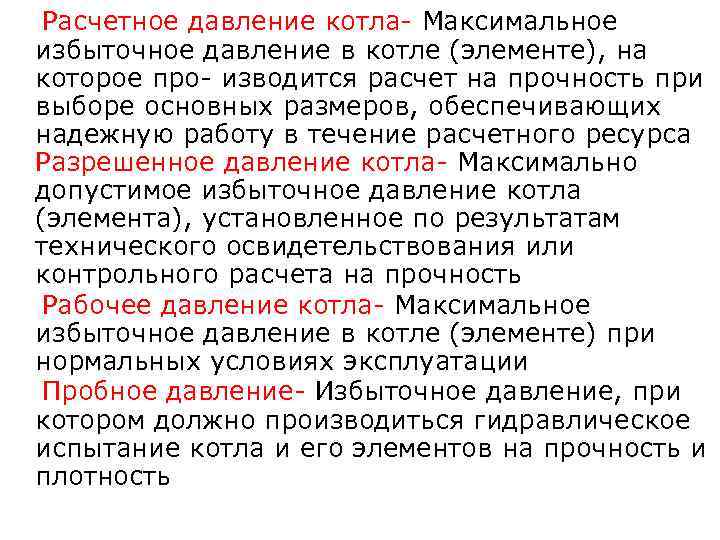 Расчетное давление котла- Максимальное избыточное давление в котле (элементе), на которое про- изводится расчет на прочность при выборе основных размеров, обеспечивающих надежную работу в течение расчетного ресурса

Разрешенное давление котла- Максимально допустимое избыточное давление котла (элемента), установленное по результатам технического освидетельствования или контрольного расчета на прочность

Рабочее давление котла- Максимальное избыточное давление в котле (элементе) при нормальных условиях эксплуатации

Пробное давление- Избыточное давление, при котором должно производиться гидравлическое испытание котла и его элементов на прочность и плотность